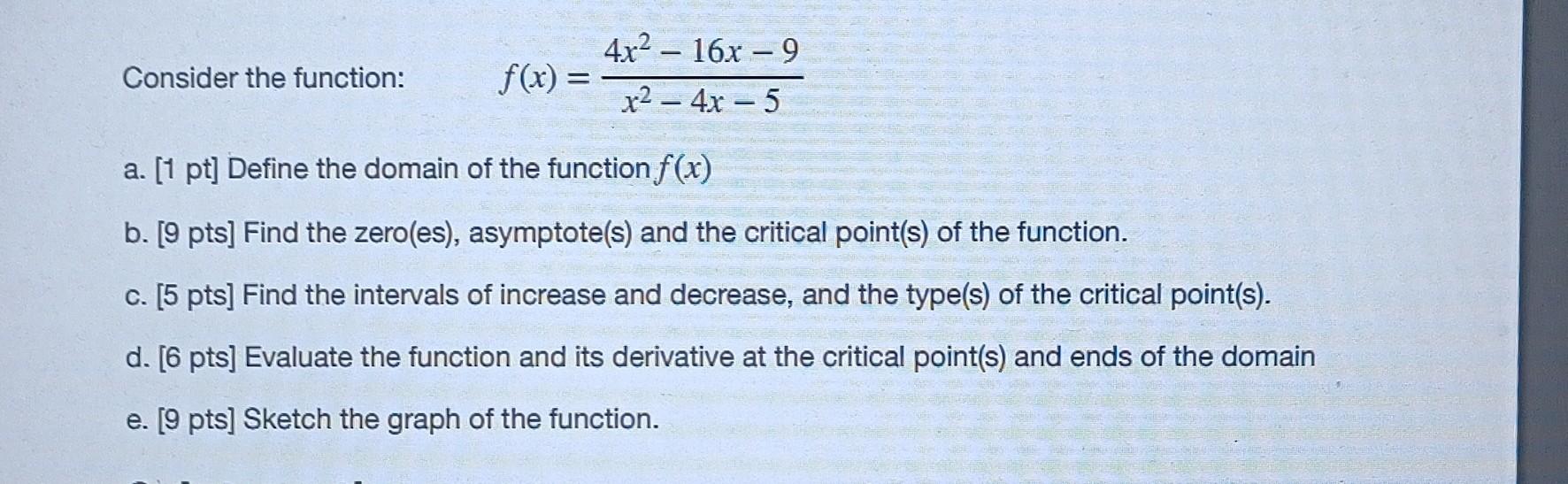 Consider the function: $f(x) = \frac{4x^2 - 16x - 9}{x^2 - 4x - 5}$

a. [1 pt] Define the domain of the function $f(x)$

b. [9 pts] Find the zero(es), asymptote(s) and the critical point(s) of the function.

c. [5 pts] Find the intervals of increase and decrease, and the type(s) of the critical point(s).

d. [6 pts] Evaluate the function and its derivative at the critical point(s) and ends of the domain

e. [9 pts] Sketch the graph of the function.